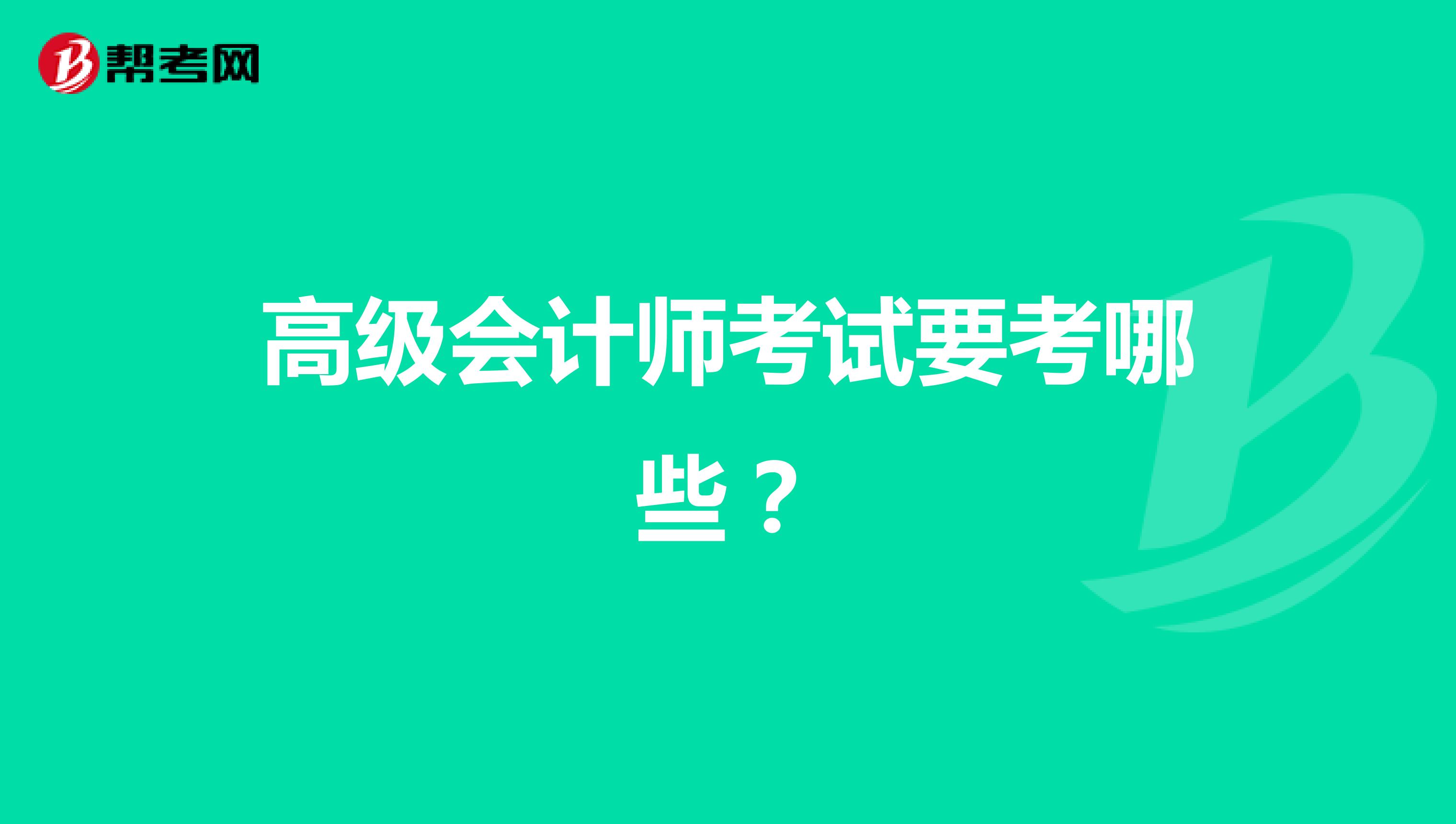 帮考网

高级会计师考试要考哪些？